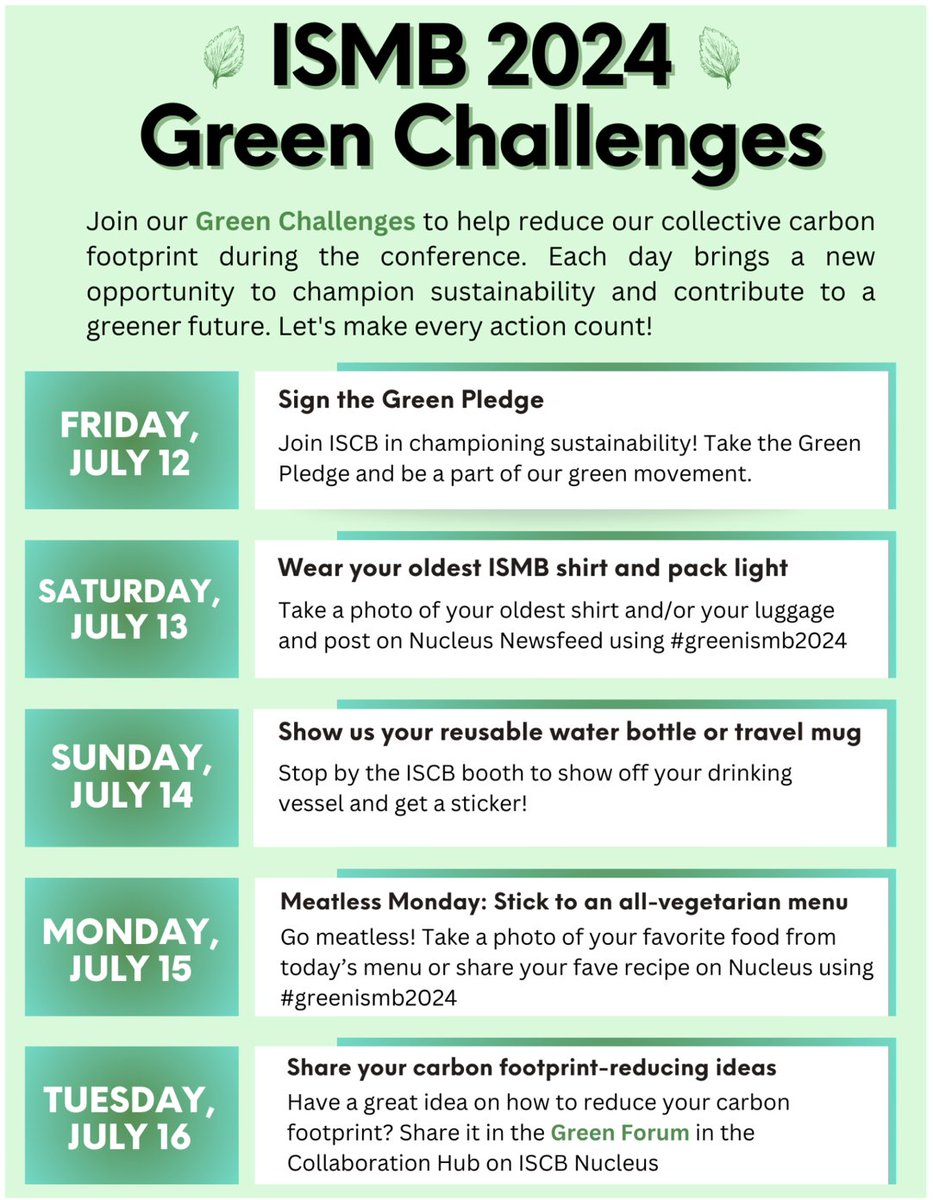 ISMB 2024
Green Challenges

Join our Green Challenges to help reduce our collective carbon footprint during the conference. Each day brings a new opportunity to champion sustainability and contribute to a greener future. Let's make every action count!

FRIDAY, JULY 12

Sign the Green Pledge

Join ISCB in championing sustainability! Take the Green Pledge and be a part of our green movement.

SATURDAY, JULY 13

Wear your oldest ISMB shirt and pack light

Take a photo of your oldest shirt and/or your luggage and post on Nucleus Newsfeed using #greenismb2024

SUNDAY, JULY 14

Show us your reusable water bottle or travel mug

Stop by the ISCB booth to show off your drinking vessel and get a sticker!

MONDAY, JULY 15

Meatless Monday: Stick to an all-vegetarian menu

Go meatless! Take a photo of your favorite food from today's menu or share your fave recipe on Nucleus using #greenismb2024

TUESDAY, JULY 16

Share your carbon footprint-reducing ideas

Have a great idea on how to reduce your carbon footprint? Share it in the Green Forum in the Collaboration Hub on ISCB Nucleus